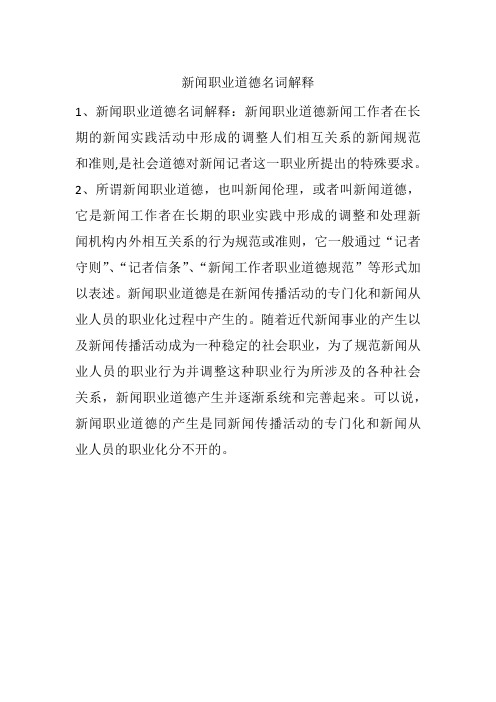 新闻职业道德名词解释

1、新闻职业道德名词解释：新闻职业道德新闻工作者在长期的新闻实践活动中形成的调整人们相互关系的新闻规范和准则,是社会道德对新闻记者这一职业所提出的特殊要求。

2、所谓新闻职业道德，也叫新闻伦理，或者叫新闻道德，它是新闻工作者在长期的职业实践中形成的调整和处理新闻机构内外相互关系的行为规范或准则，它一般通过“记者守则”、“记者信条”、“新闻工作者职业道德规范”等形式加以表述。新闻职业道德是在新闻传播活动的专门化和新闻从业人员的职业化过程中产生的。随着近代新闻事业的产生以及新闻传播活动成为一种稳定的社会职业，为了规范新闻从业人员的职业行为并调整这种职业行为所涉及的各种社会关系，新闻职业道德产生并逐渐系统和完善起来。可以说，新闻职业道德的产生是同新闻传播活动的专门化和新闻从业人员的职业化分不开的。